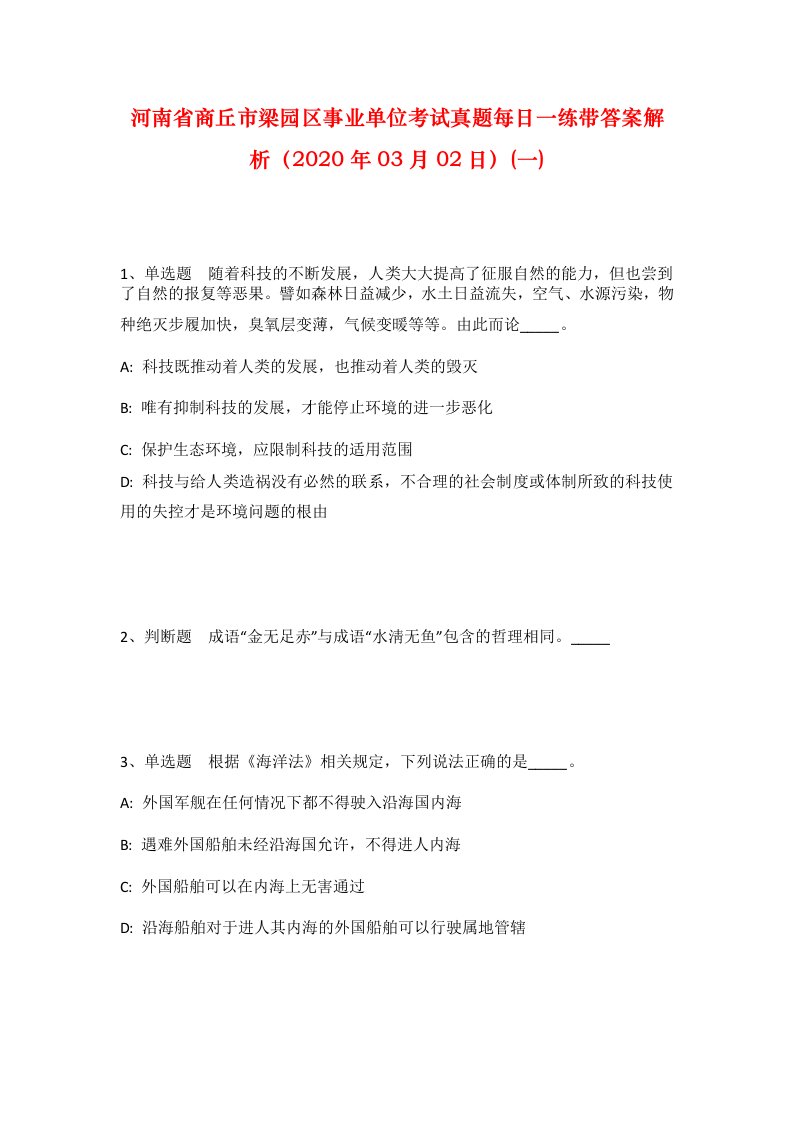 河南省商丘市梁园区事业单位考试真题每日一练带答案解析（2020年03月02日）(一)

1、单选题　随着科技的不断发展，人类大大提高了征服自然的能力，但也尝到了自然的报复等恶果。譬如森林日益减少，水土日益流失，空气、水源污染，物种绝灭步履加快，臭氧层变薄，气候变暖等等。由此而论_____。

A: 科技既推动着人类的发展，也推动着人类的毁灭

B: 唯有抑制科技的发展，才能停止环境的进一步恶化

C: 保护生态环境，应限制科技的适用范围

D: 科技与给人类造祸没有必然的联系，不合理的社会制度或体制所致的科技使用的失控才是环境问题的根由

2、判断题　成语“金无足赤”与成语“水清无鱼”包含的哲理相同。_____

3、单选题　根据《海洋法》相关规定，下列说法正确的是_____。

A: 外国军舰在任何情况下都不得驶入沿海国内海

B: 遇难外国船舶未经沿海国允许，不得进人内海

C: 外国船舶可以在内海上无害通过

D: 沿海船舶对于进人其内海的外国船舶可以行驶属地管辖